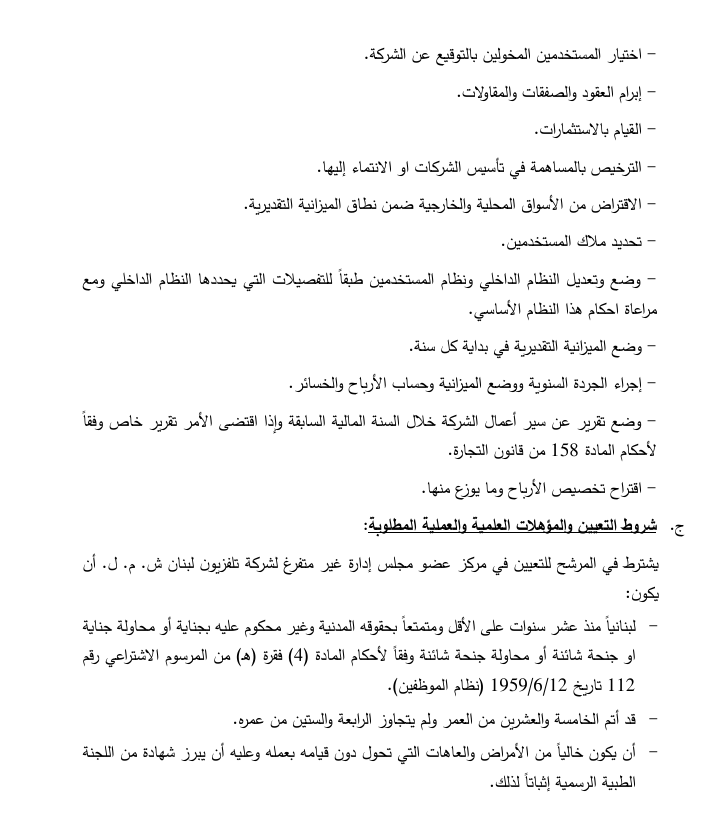 – اختيار المستخدمين المخولين بالتوقيع عن الشركة.

– إبرام العقود والصفقات والمقاولات.

– القيام بالاستثمارات.

– الترخيص بالمساهمة في تأسيس الشركات او الانتماء إليها.

– الاقتراض من الأسواق المحلية والخارجية ضمن نطاق الميزانية التقديرية.

– تحديد ملاك المستخدمين.

– وضع وتعديل النظام الداخلي ونظام المستخدمين طبقاً للتفصيلات التي يحددها النظام الداخلي ومع مراعاة احكام هذا النظام الأساسي.

– وضع الميزانية التقديرية في بداية كل سنة.

– إجراء الجردة السنوية ووضع الميزانية وحساب الأرباح والخسائر.

– وضع تقرير عن سير أعمال الشركة خلال السنة المالية السابقة وإذا اقتضى الأمر تقرير خاص وفقاً لأحكام المادة 158 من قانون التجارة.

– اقتراح تخصيص الأرباح وما يوزع منها.

ج. شروط التعيين والمؤهلات العلمية والعملية المطلوبة:

يشترط في المرشح للتعيين في مركز عضو مجلس إدارة غير متفرغ لشركة تلفزيون لبنان ش. م. ل. أن يكون:

– لبنانياً منذ عشر سنوات على الأقل ومتمتعاً بحقوقه المدنية وغير محكوم عليه بجناية أو محاولة جناية او جنحة شائنة أو محاولة جنحة شائنة وفقاً لأحكام المادة (4) فقرة (هـ) من المرسوم الاشتراعي رقم 112 تاريخ 1959/6/12 (نظام الموظفين).

– قد أتم الخامسة والعشرين من العمر ولم يتجاوز الرابعة والستين من عمره.

– أن يكون خالياً من الأمراض والعاهات التي تحول دون قيامه بعمله وعليه أن يبرز شهادة من اللجنة الطبية الرسمية إثباتاً لذلك.